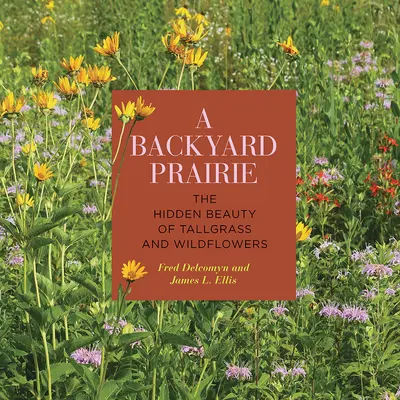 A BACKYARD PRAIRIE

THE HIDDEN BEAUTY OF TALLGRASS AND WILDFLOWERS

Fred Delcomyn and James L. Ellis